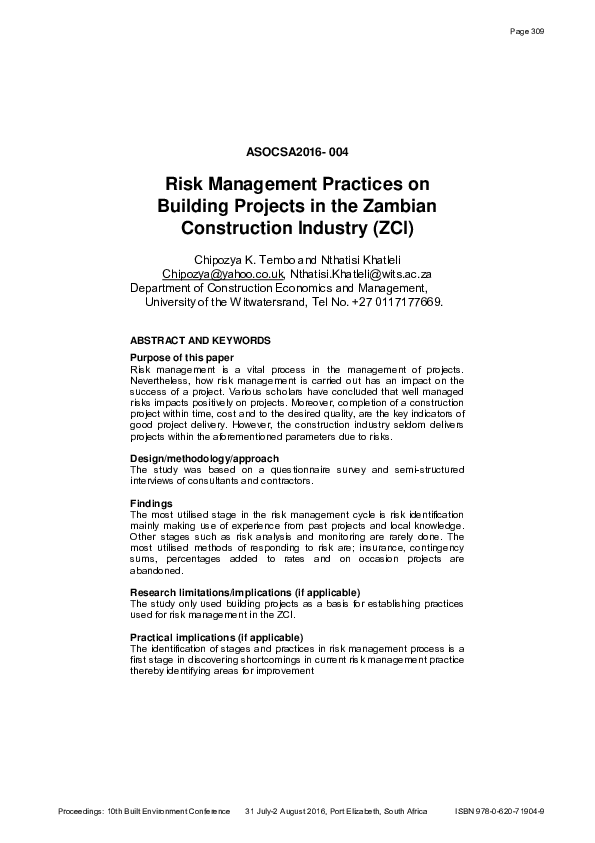 Page 309

ASOCSA2016- 004

Risk Management Practices on Building Projects in the Zambian Construction Industry (ZCI)

Chipozya K. Tembo and Nthatisi Khatleli
Chipozya@yahoo.co.uk, Nthatisi.Khatleli@wits.ac.za
Department of Construction Economics and Management, University of the Witwatersrand, Tel No. +27 0117177669.

ABSTRACT AND KEYWORDS

Purpose of this paper
Risk management is a vital process in the management of projects. Nevertheless, how risk management is carried out has an impact on the success of a project. Various scholars have concluded that well managed risks impacts positively on projects. Moreover, completion of a construction project within time, cost and to the desired quality, are the key indicators of good project delivery. However, the construction industry seldom delivers projects within the aforementioned parameters due to risks.

Design/methodology/approach
The study was based on a questionnaire survey and semi-structured interviews of consultants and contractors.

Findings
The most utilised stage in the risk management cycle is risk identification mainly making use of experience from past projects and local knowledge. Other stages such as risk analysis and monitoring are rarely done. The most utilised methods of responding to risk are; insurance, contingency sums, percentages added to rates and on occasion projects are abandoned.

Research limitations/implications (if applicable)
The study only used building projects as a basis for establishing practices used for risk management in the ZCI.

Practical implications (if applicable)
The identification of stages and practices in risk management process is a first stage in discovering shortcomings in current risk management practice thereby identifying areas for improvement

Proceedings: 10th Built Environment Conference 31 July-2 August 2016, Port Elizabeth, South Africa ISBN 978-0-620-71904-9